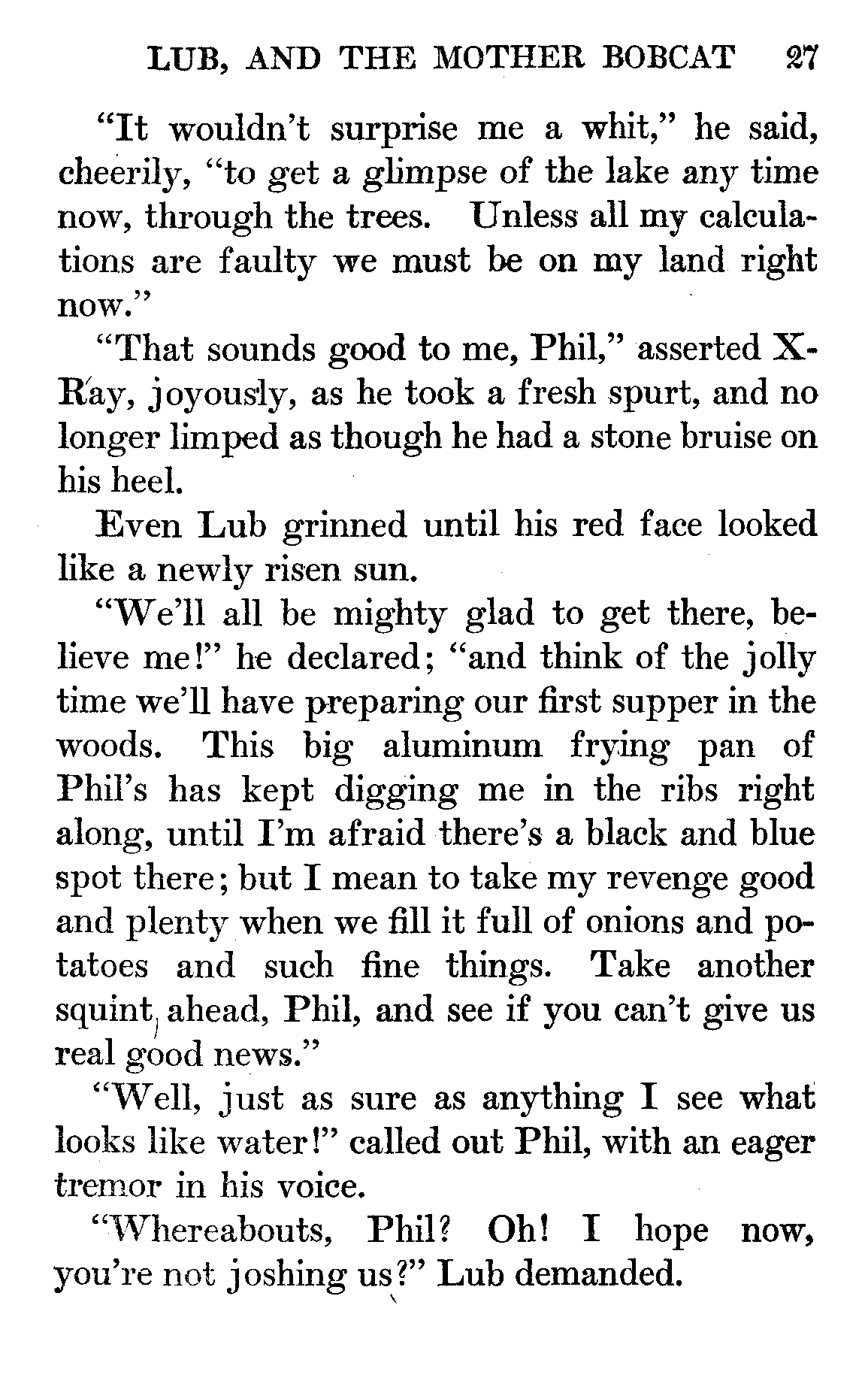 LUB, AND THE MOTHER BOBCAT 27

"It wouldn't surprise me a whit," he said, cheerily, "to get a glimpse of the lake any time now, through the trees. Unless all my calculations are faulty we must be on my land right now."

"That sounds good to me, Phil," asserted X-Ray, joyously, as he took a fresh spurt, and no longer limped as though he had a stone bruise on his heel.

Even Lub grinned until his red face looked like a newly risen sun.

"We'll all be mighty glad to get there, believe me!" he declared; "and think of the jolly time we'll have preparing our first supper in the woods. This big aluminum frying pan of Phil's has kept digging me in the ribs right along, until I'm afraid there's a black and blue spot there; but I mean to take my revenge good and plenty when we fill it full of onions and potatoes and such fine things. Take another squint ahead, Phil, and see if you can't give us real good news."

"Well, just as sure as anything I see what looks like water!" called out Phil, with an eager tremor in his voice.

"Whereabouts, Phil? Oh! I hope now, you're not joshing us?" Lub demanded.